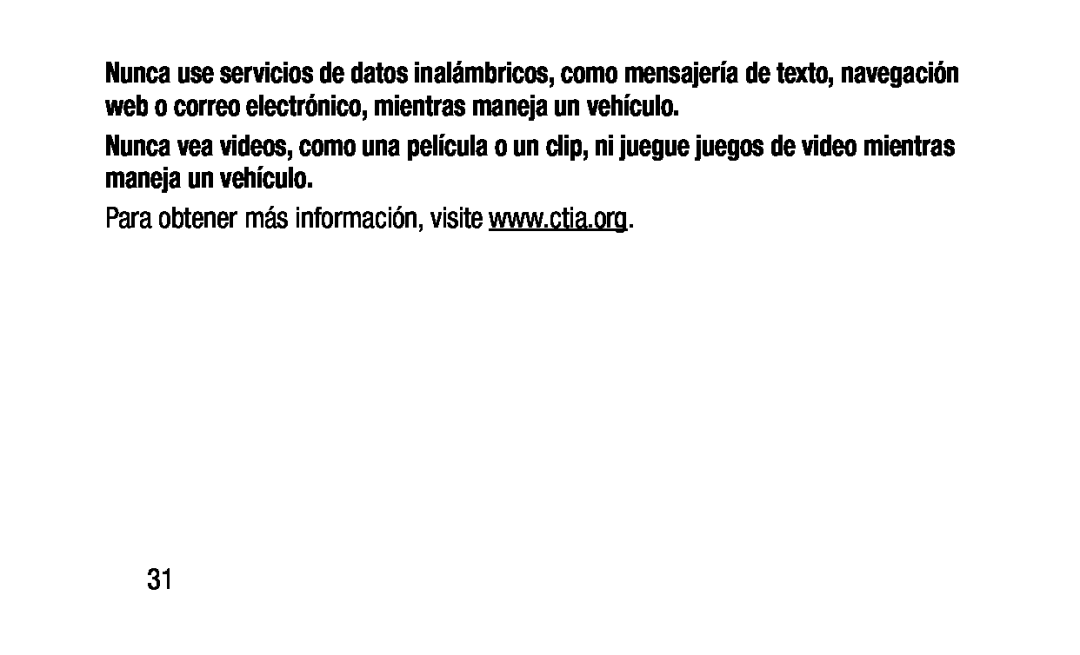 Nunca use servicios de datos inalámbricos, como mensajería de texto, navegación web o correo electrónico, mientras maneja un vehículo.

Nunca vea videos, como una película o un clip, ni juegue juegos de video mientras maneja un vehículo.

Para obtener más información, visite www.ctia.org.

31